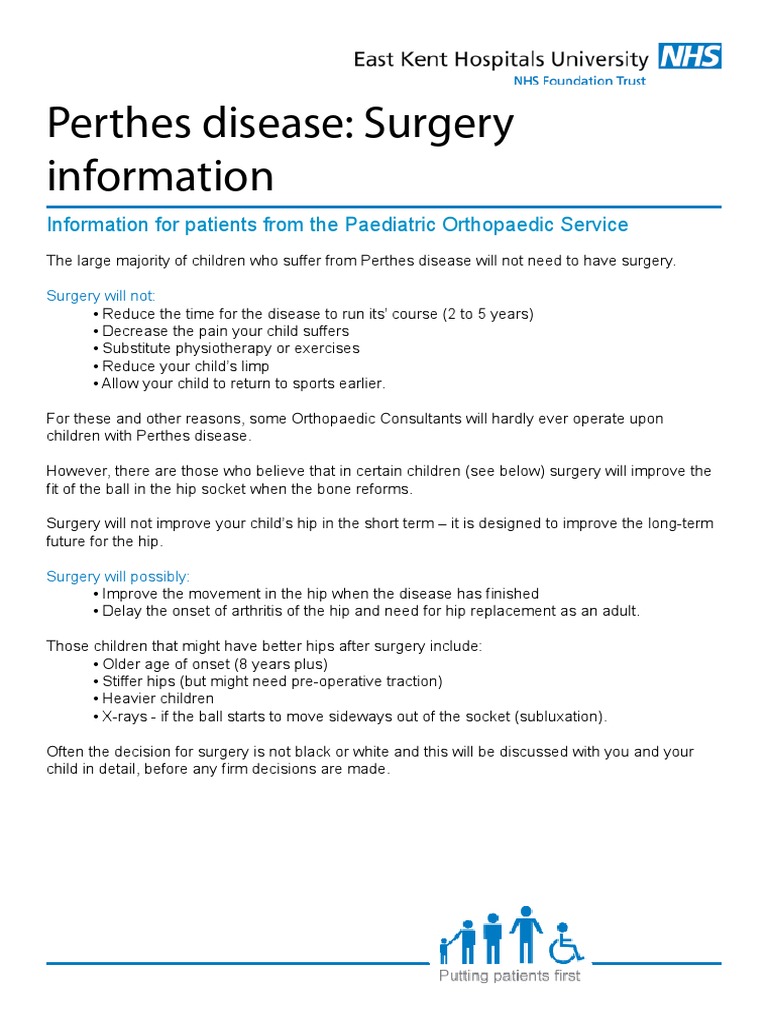 East Kent Hospitals University NHS
NHS Foundation Trust

Perthes disease: Surgery information

Information for patients from the Paediatric Orthopaedic Service

The large majority of children who suffer from Perthes disease will not need to have surgery.

Surgery will not:
• Reduce the time for the disease to run its' course (2 to 5 years)
• Decrease the pain your child suffers
• Substitute physiotherapy or exercises
• Reduce your child's limp
• Allow your child to return to sports earlier.

For these and other reasons, some Orthopaedic Consultants will hardly ever operate upon children with Perthes disease.

However, there are those who believe that in certain children (see below) surgery will improve the fit of the ball in the hip socket when the bone reforms.

Surgery will not improve your child's hip in the short term – it is designed to improve the long-term future for the hip.

Surgery will possibly:
• Improve the movement in the hip when the disease has finished
• Delay the onset of arthritis of the hip and need for hip replacement as an adult.

Those children that might have better hips after surgery include:
• Older age of onset (8 years plus)
• Stiffer hips (but might need pre-operative traction)
• Heavier children
• X-rays - if the ball starts to move sideways out of the socket (subluxation).

Often the decision for surgery is not black or white and this will be discussed with you and your child in detail, before any firm decisions are made.

Putting patients first